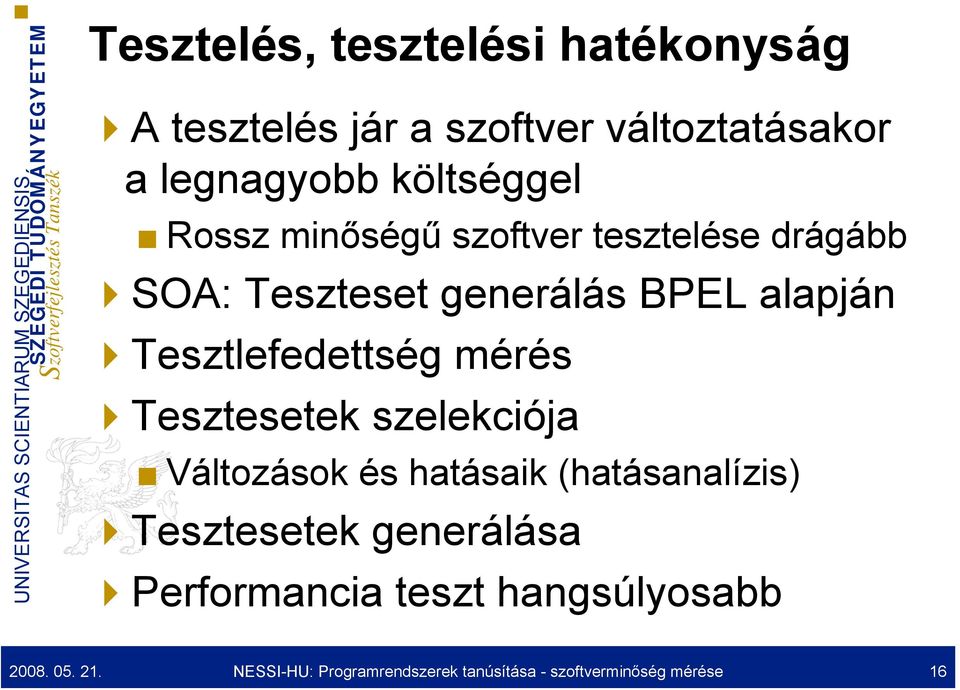 UNIVERSITAS SCIENTIARUM SZEGEDIENSIS
SZEGEDI TUDOMÁNYEGYETEM
Szoftverfejlesztés Tanszék

Tesztelés, tesztelési hatékonyság

A tesztelés jár a szoftver változtatásakor a legnagyobb költséggel

Rossz minőségű szoftver tesztelése drágább

SOA: Teszteset generálás BPEL alapján

Tesztlefedettség mérés

Tesztesetek szelekciója

Változások és hatásaik (hatásanalízis)

Tesztesetek generálása

Performancia teszt hangsúlyosabb

2008. 05. 21.

NESSI-HU: Programrendszerek tanúsítása - szoftverminőség mérése

16